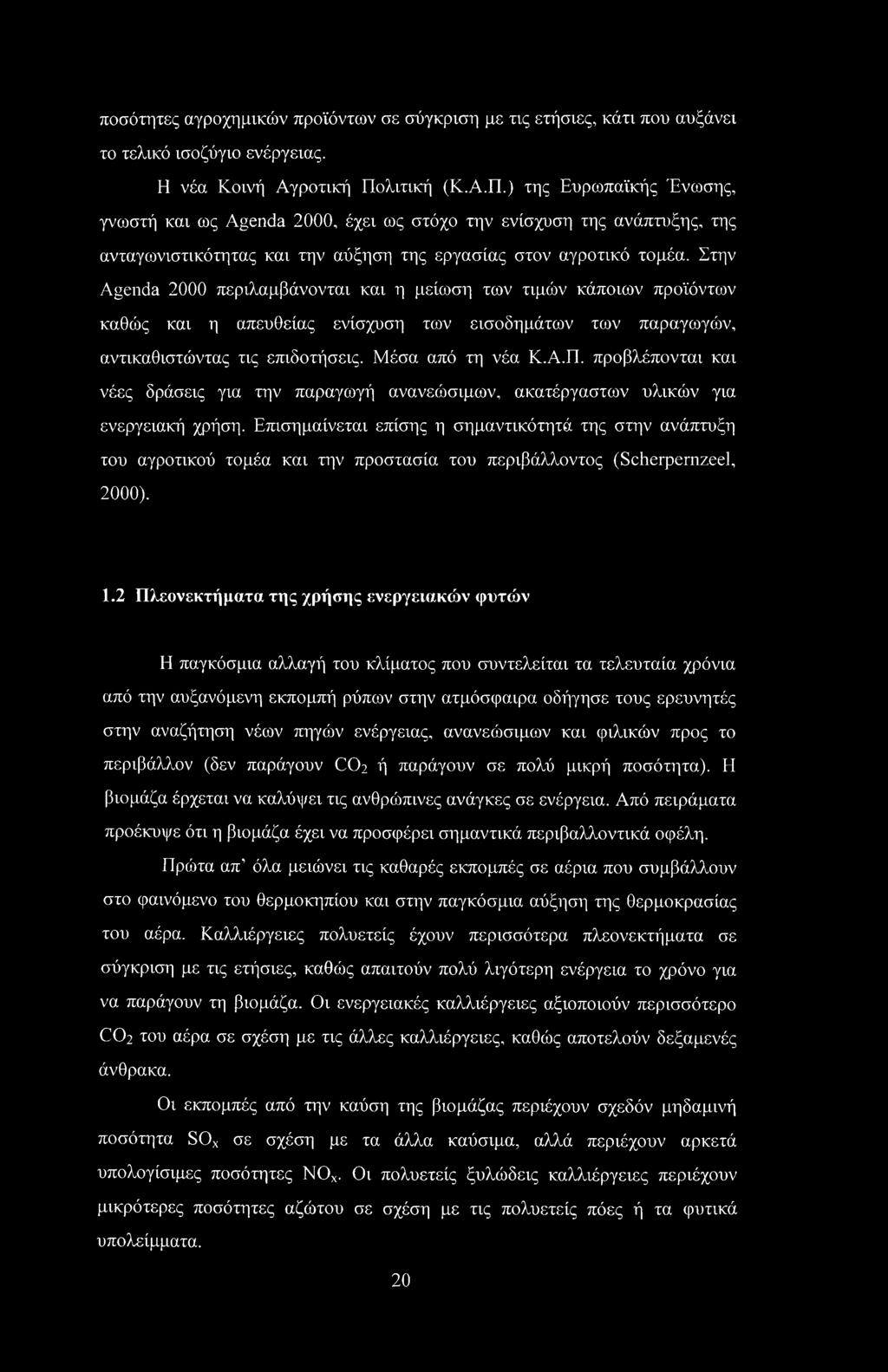 ποσότητες αγροχημικών προϊόντων σε σύγκριση με τις ετήσιες, κάτι που αυξάνει το τελικό ισοζύγιο ενέργειας.

Η νέα Κοινή Αγροτική Πολιτική (Κ.Α.Π.) της Ευρωπαϊκής Ένωσης, γνωστή και ως Agenda 2000, έχει ως στόχο την ενίσχυση της ανάπτυξης, της ανταγωνιστικότητας και την αύξηση της εργασίας στον αγροτικό τομέα. Στην Agenda 2000 περιλαμβάνονται και η μείωση των τιμών κάποιων προϊόντων καθώς και η απευθείας ενίσχυση των εισοδημάτων των παραγωγών, αντικαθιστώντας τις επιδοτήσεις. Μέσα από τη νέα Κ.Α.Π. προβλέπονται και νέες δράσεις για την παραγωγή ανανεώσιμων, ακατέργαστων υλικών για ενεργειακή χρήση. Επισημαίνεται επίσης η σημαντικότητά της στην ανάπτυξη του αγροτικού τομέα και την προστασία του περιβάλλοντος (Scherpernzeel, 2000).

1.2 Πλεονεκτήματα της χρήσης ενεργειακών φυτών

Η παγκόσμια αλλαγή του κλίματος που συντελείται τα τελευταία χρόνια από την αυξανόμενη εκπομπή ρύπων στην ατμόσφαιρα οδήγησε τους ερευνητές στην αναζήτηση νέων πηγών ενέργειας, ανανεώσιμων και φιλικών προς το περιβάλλον (δεν παράγουν $CO_2$ ή παράγουν σε πολύ μικρή ποσότητα). Η βιομάζα έρχεται να καλύψει τις ανθρώπινες ανάγκες σε ενέργεια. Από πειράματα προέκυψε ότι η βιομάζα έχει να προσφέρει σημαντικά περιβαλλοντικά οφέλη.

Πρώτα απ' όλα μειώνει τις καθαρές εκπομπές σε αέρια που συμβάλλουν στο φαινόμενο του θερμοκηπίου και στην παγκόσμια αύξηση της θερμοκρασίας του αέρα. Καλλιέργειες πολυετείς έχουν περισσότερα πλεονεκτήματα σε σύγκριση με τις ετήσιες, καθώς απαιτούν πολύ λιγότερη ενέργεια το χρόνο για να παράγουν τη βιομάζα. Οι ενεργειακές καλλιέργειες αξιοποιούν περισσότερο $CO_2$ του αέρα σε σχέση με τις άλλες καλλιέργειες, καθώς αποτελούν δεξαμενές άνθρακα.

Οι εκπομπές από την καύση της βιομάζας περιέχουν σχεδόν μηδαμινή ποσότητα $SO_x$ σε σχέση με τα άλλα καύσιμα, αλλά περιέχουν αρκετά υπολογίσιμες ποσότητες $NO_x$. Οι πολυετείς ξυλώδεις καλλιέργειες περιέχουν μικρότερες ποσότητες αζώτου σε σχέση με τις πολυετείς πόες ή τα φυτικά υπολείμματα.

20